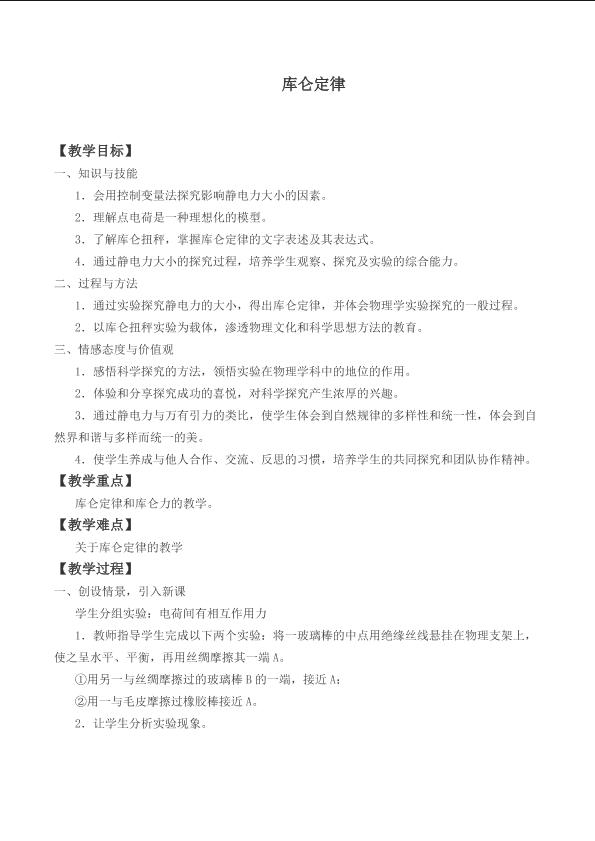 库仑定律

【教学目标】

一、知识与技能

1．会用控制变量法探究影响静电力大小的因素。

2．理解点电荷是一种理想化的模型。

3．了解库仑扭秤，掌握库仑定律的文字表述及其表达式。

4．通过静电力大小的探究过程，培养学生观察、探究及实验的综合能力。

二、过程与方法

1．通过实验探究静电力的大小，得出库仑定律，并体会物理学实验探究的一般过程。

2．以库仑扭秤实验为载体，渗透物理文化和科学思想方法的教育。

三、情感态度与价值观

1．感悟科学探究的方法，领悟实验在物理学科中的地位的作用。

2．体验和分享探究成功的喜悦，对科学探究产生浓厚的兴趣。

3．通过静电力与万有引力的类比，使学生体会到自然规律的多样性和统一性，体会到自然界和谐与多样而统一的美。

4．使学生养成与他人合作、交流、反思的习惯，培养学生的共同探究和团队协作精神。

【教学重点】

库仑定律和库仑力的教学。

【教学难点】

关于库仑定律的教学

【教学过程】

一、创设情景，引入新课

学生分组实验：电荷间有相互作用力

1．教师指导学生完成以下两个实验：将一玻璃棒的中点用绝缘丝线悬挂在物理支架上，使之呈水平、平衡，再用丝绸摩擦其一端A。

①用另一与丝绸摩擦过的玻璃棒B的一端，接近A；

②用一与毛皮摩擦过橡胶棒接近A。

2．让学生分析实验现象。